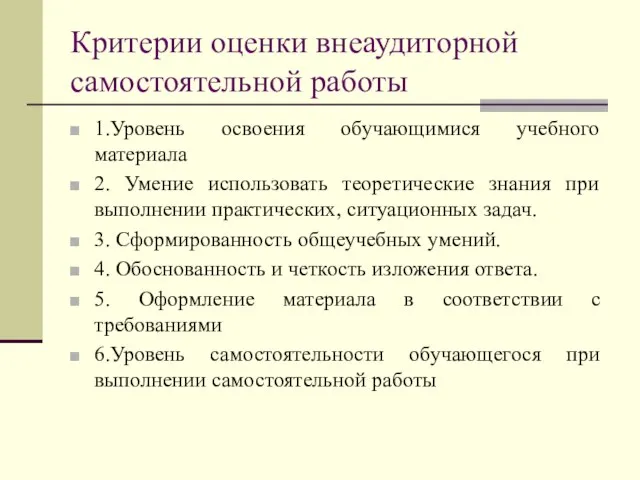 Критерии оценки внеаудиторной самостоятельной работы

1.Уровень освоения обучающимися учебного материала

2. Умение использовать теоретические знания при выполнении практических, ситуационных задач.

3. Сформированность общеучебных умений.

4. Обоснованность и четкость изложения ответа.

5. Оформление материала в соответствии с требованиями

6.Уровень самостоятельности обучающегося при выполнении самостоятельной работы